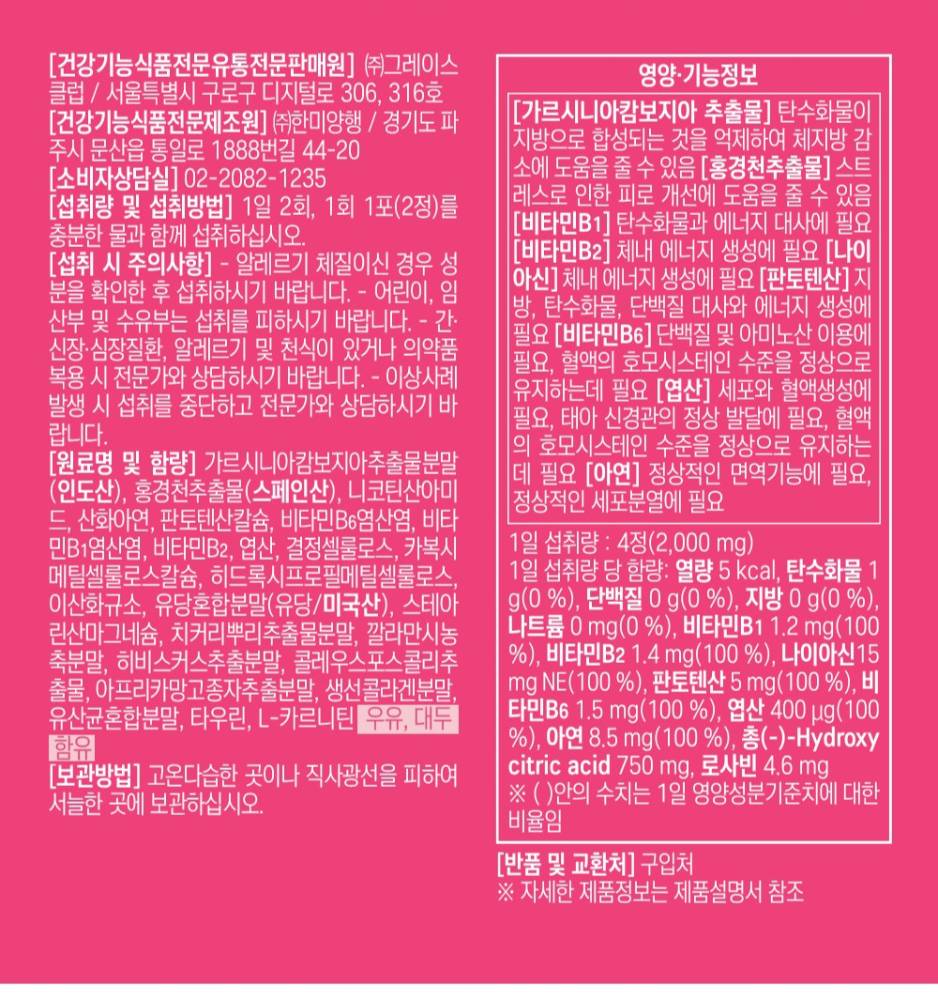 [건강기능식품전문유통전문판매원] ㈜그레이스클럽 / 서울특별시 구로구 디지털로 306, 316호

[건강기능식품전문제조원] ㈜한미양행 / 경기도 파주시 문산읍 통일로 1888번길 44-20

[소비자상담실] 02-2082-1235

[섭취량 및 섭취방법] 1일 2회, 1회 1포(2정)를 충분한 물과 함께 섭취하십시오.

[섭취 시 주의사항] - 알레르기 체질이신 경우 성분을 확인한 후 섭취하시기 바랍니다. - 어린이, 임산부 및 수유부는 섭취를 피하시기 바랍니다. - 간·신장·심장질환, 알레르기 및 천식이 있거나 의약품 복용 시 전문가와 상담하시기 바랍니다. - 이상사례 발생 시 섭취를 중단하고 전문가와 상담하시기 바랍니다.

[원료명 및 함량] 가르시니아캄보지아추출물분말(인도산), 홍경천추출물(스페인산), 니코틴산아미드, 산화아연, 판토텐산칼슘, 비타민B6염산염, 비타민B1염산염, 비타민B2, 엽산, 결정셀룰로스, 카복시메틸셀룰로스칼슘, 히드록시프로필메틸셀룰로스, 이산화규소, 유당혼합분말(유당/미국산), 스테아린산마그네슘, 치커리뿌리추출물분말, 깔라만시농축분말, 히비스커스추출분말, 콜레우스포스콜리추출물, 아프리카망고종자추출분말, 생선콜라겐분말, 유산균혼합분말, 타우린, L-카르니틴 우유, 대두 함유

[보관방법] 고온다습한 곳이나 직사광선을 피하여 서늘한 곳에 보관하십시오.

영양·기능정보

[가르시니아캄보지아 추출물] 탄수화물이 지방으로 합성되는 것을 억제하여 체지방 감소에 도움을 줄 수 있음 [홍경천추출물] 스트레스로 인한 피로 개선에 도움을 줄 수 있음 [비타민B1] 탄수화물과 에너지 대사에 필요 [비타민B2] 체내 에너지 생성에 필요 [나이아신] 체내 에너지 생성에 필요 [판토텐산] 지방, 탄수화물, 단백질 대사와 에너지 생성에 필요 [비타민B6] 단백질 및 아미노산 이용에 필요, 혈액의 호모시스테인 수준을 정상으로 유지하는데 필요 [엽산] 세포와 혈액생성에 필요, 태아 신경관의 정상 발달에 필요, 혈액의 호모시스테인 수준을 정상으로 유지하는데 필요 [아연] 정상적인 면역기능에 필요, 정상적인 세포분열에 필요

1일 섭취량 : 4정(2,000 mg)
1일 섭취량 당 함량: 열량 5 kcal, 탄수화물 1 g(0 %), 단백질 0 g(0 %), 지방 0 g(0 %), 나트륨 0 mg(0 %), 비타민B1 1.2 mg(100 %), 비타민B2 1.4 mg(100 %), 나이아신15 mg NE(100 %), 판토텐산 5 mg(100 %), 비타민B6 1.5 mg(100 %), 엽산 400 μg(100 %), 아연 8.5 mg(100 %), 총(-)-Hydroxy citric acid 750 mg, 로사빈 4.6 mg
※ ( )안의 수치는 1일 영양성분기준치에 대한 비율임

[반품 및 교환처] 구입처
※ 자세한 제품정보는 제품설명서 참조